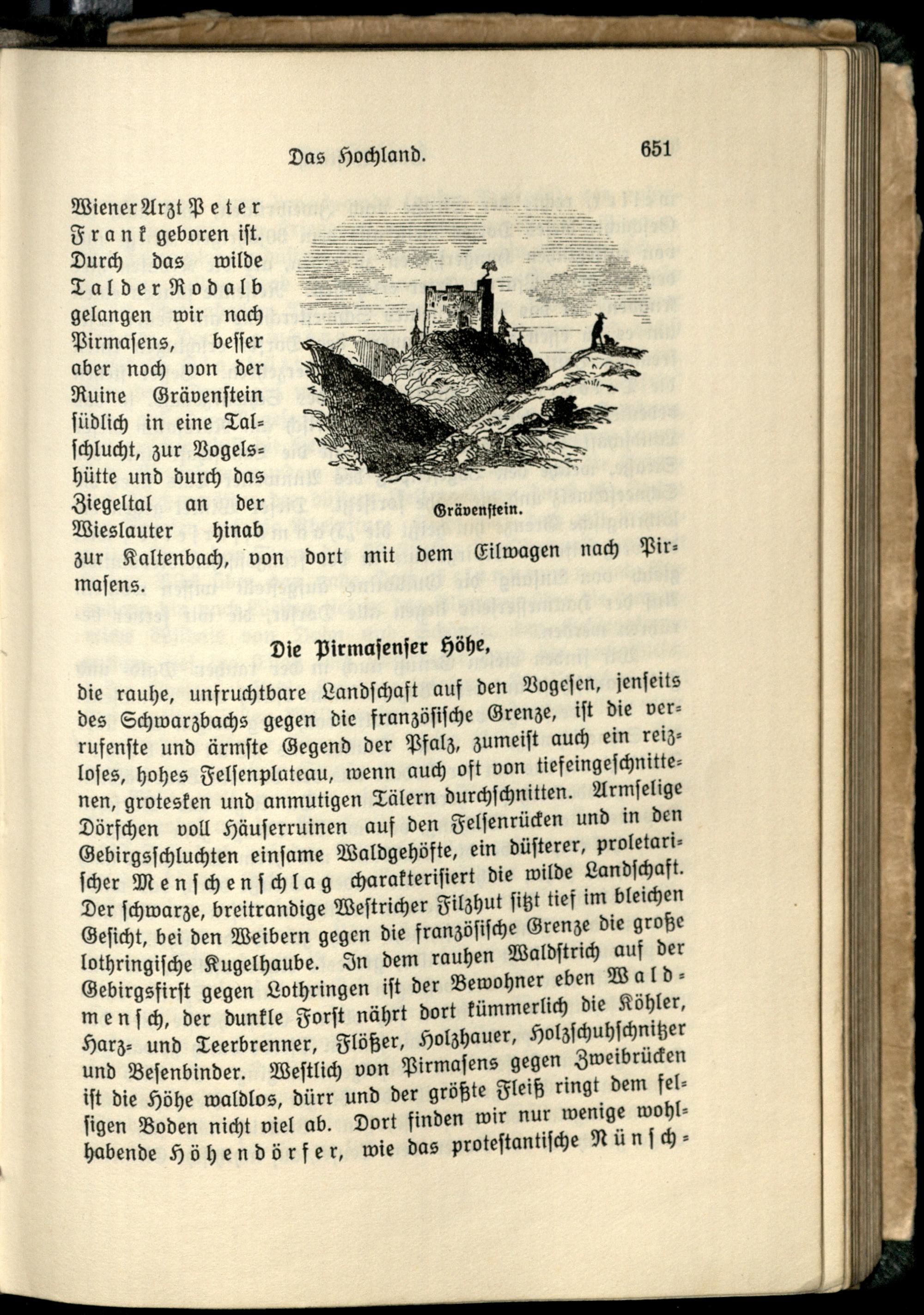 Das Hochland. 651

Wiener Arzt Peter Frank geboren ist. Durch das wilde Tal der Rodalb gelangen wir nach Pirmasens, besser aber noch von der Ruine Grävenstein südlich in eine Talschlucht, zur Vogelshütte und durch das Ziegeltal an der Wieslauter hinab zur Kaltenbach, von dort mit dem Eilwagen nach Pirmasens.

Grävenstein.

Die Pirmasenser Höhe,

die rauhe, unfruchtbare Landschaft auf den Vogesen, jenseits des Schwarzbachs gegen die französische Grenze, ist die verrufenste und ärmste Gegend der Pfalz, zumeist auch ein reizloses, hohes Felsenplateau, wenn auch oft von tiefeingeschnittenen, grotesken und anmutigen Tälern durchschnitten. Armselige Dörfchen voll Häuserruinen auf den Felsenrücken und in den Gebirgsschluchten einsame Waldgehöfte, ein düsterer, proletarischer Menschenschlag charakterisiert die wilde Landschaft. Der schwarze, breitrandige Westricher Filzhut sitzt tief im bleichen Gesicht, bei den Weibern gegen die französische Grenze die große lothringische Kugelhaube. In dem rauhen Waldstrich auf der Gebirgsfirst gegen Lothringen ist der Bewohner eben Waldmensch, der dunkle Forst nährt dort kümmerlich die Köhler, Harz- und Teerbrenner, Flößer, Holzhauer, Holzschuhschnitzer und Besenbinder. Westlich von Pirmasens gegen Zweibrücken ist die Höhe waldlos, dürr und der größte Fleiß ringt dem felsigen Boden nicht viel ab. Dort finden wir nur wenige wohlhabende Höhendörfer, wie das protestantische Nünsch-